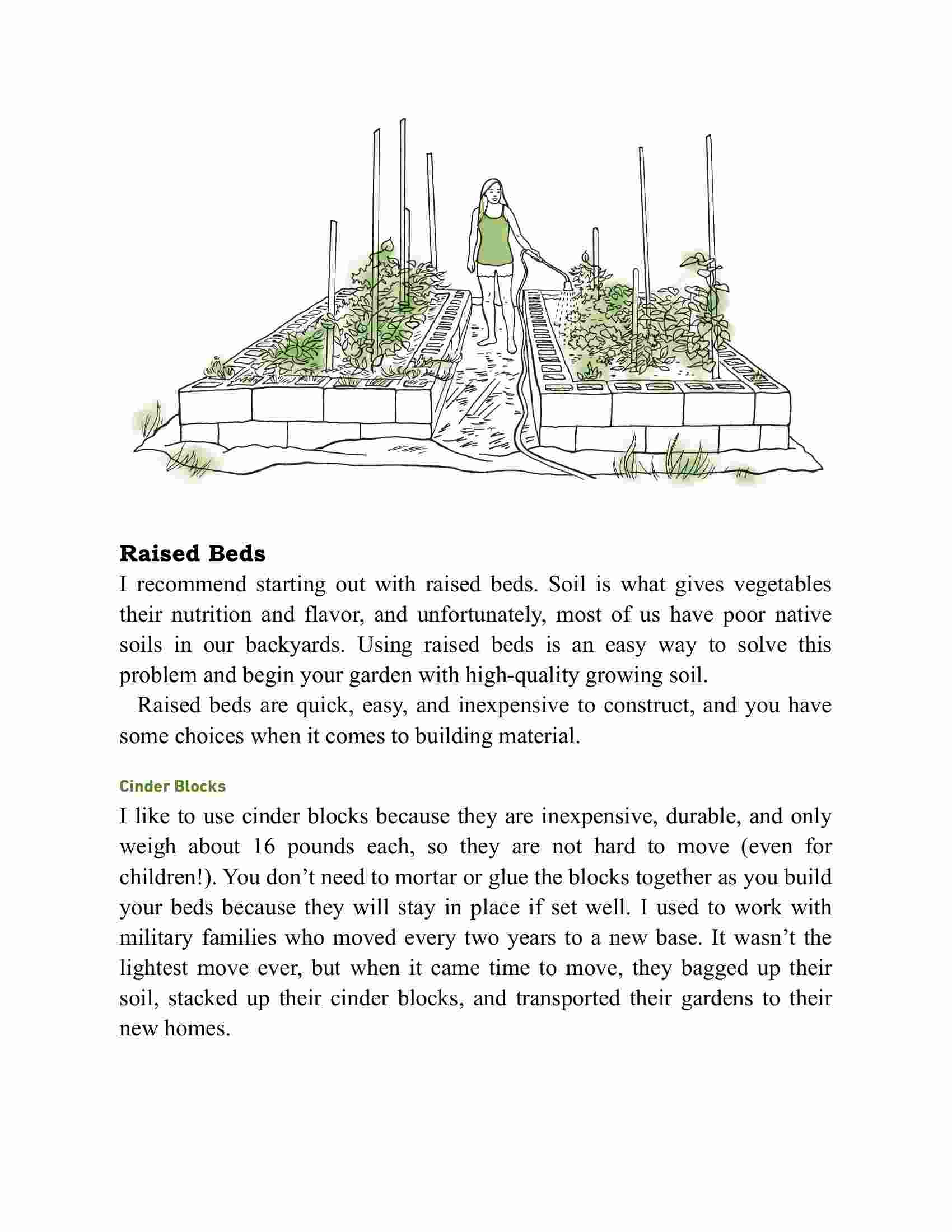 Raised Beds

I recommend starting out with raised beds. Soil is what gives vegetables their nutrition and flavor, and unfortunately, most of us have poor native soils in our backyards. Using raised beds is an easy way to solve this problem and begin your garden with high-quality growing soil.

Raised beds are quick, easy, and inexpensive to construct, and you have some choices when it comes to building material.

Cinder Blocks

I like to use cinder blocks because they are inexpensive, durable, and only weigh about 16 pounds each, so they are not hard to move (even for children!). You don’t need to mortar or glue the blocks together as you build your beds because they will stay in place if set well. I used to work with military families who moved every two years to a new base. It wasn’t the lightest move ever, but when it came time to move, they bagged up their soil, stacked up their cinder blocks, and transported their gardens to their new homes.